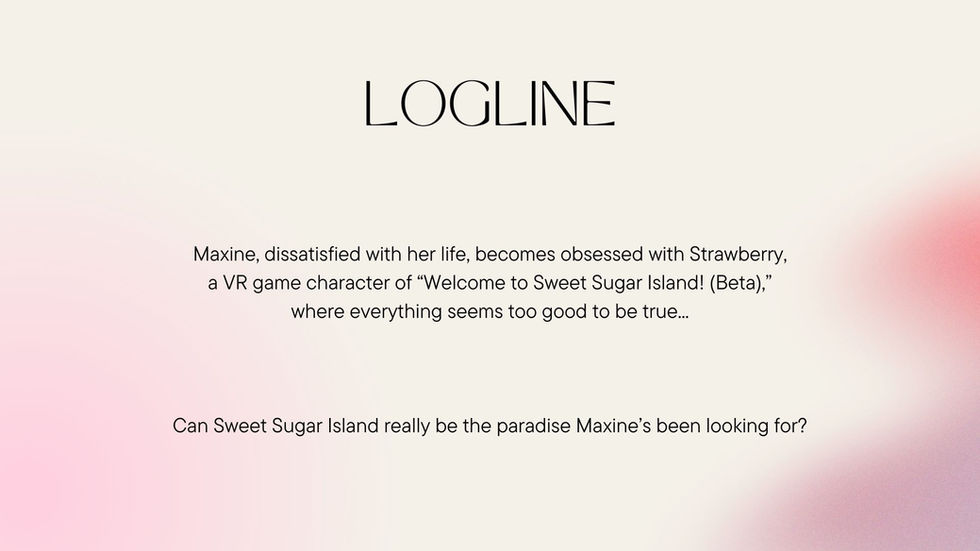 LOGLINE

Maxine, dissatisfied with her life, becomes obsessed with Strawberry, a VR game character of "Welcome to Sweet Sugar Island! (Beta)," where everything seems too good to be true...

Can Sweet Sugar Island really be the paradise Maxine's been looking for?